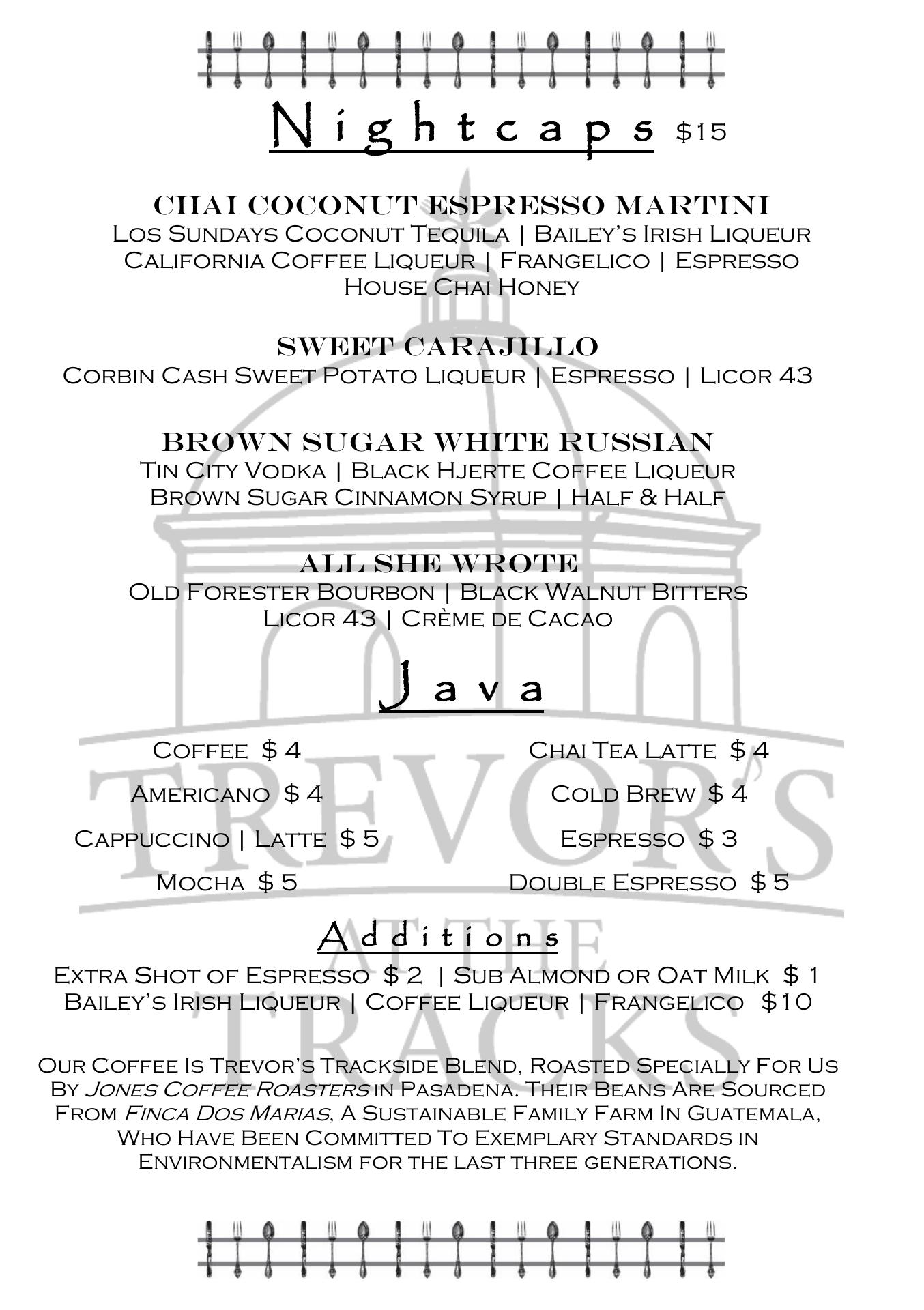 Nightcaps $15

CHAI COCONUT ESPRESSO MARTINI
Los Sundays Coconut Tequila | Bailey's Irish Liqueur
California Coffee Liqueur | Frangelico | Espresso
House Chai Honey

SWEET CARAJILLO
Corbin Cash Sweet Potato Liqueur | Espresso | Licor 43

BROWN SUGAR WHITE RUSSIAN
Tin City Vodka | Black Hjerte Coffee Liqueur
Brown Sugar Cinnamon Syrup | Half & Half

ALL SHE WROTE
Old Forester Bourbon | Black Walnut Bitters
Licor 43 | Crème de Cacao

Java

Coffee $ 4
Americano $ 4
Cappuccino | Latte $ 5
Mocha $ 5

Chai Tea Latte $ 4
Cold Brew $ 4
Espresso $ 3
Double Espresso $ 5

Additions
Extra Shot of Espresso $ 2 | Sub Almond or Oat Milk $ 1
Bailey's Irish Liqueur | Coffee Liqueur | Frangelico $10

Our Coffee Is Trevor's Trackside Blend, Roasted Specially For Us By Jones Coffee Roasters in Pasadena. Their Beans Are Sourced From Finca Dos Marias, A Sustainable Family Farm In Guatemala, Who Have Been Committed To Exemplary Standards in Environmentalism for the last three generations.

TREVOR'S AT THE TRACKS